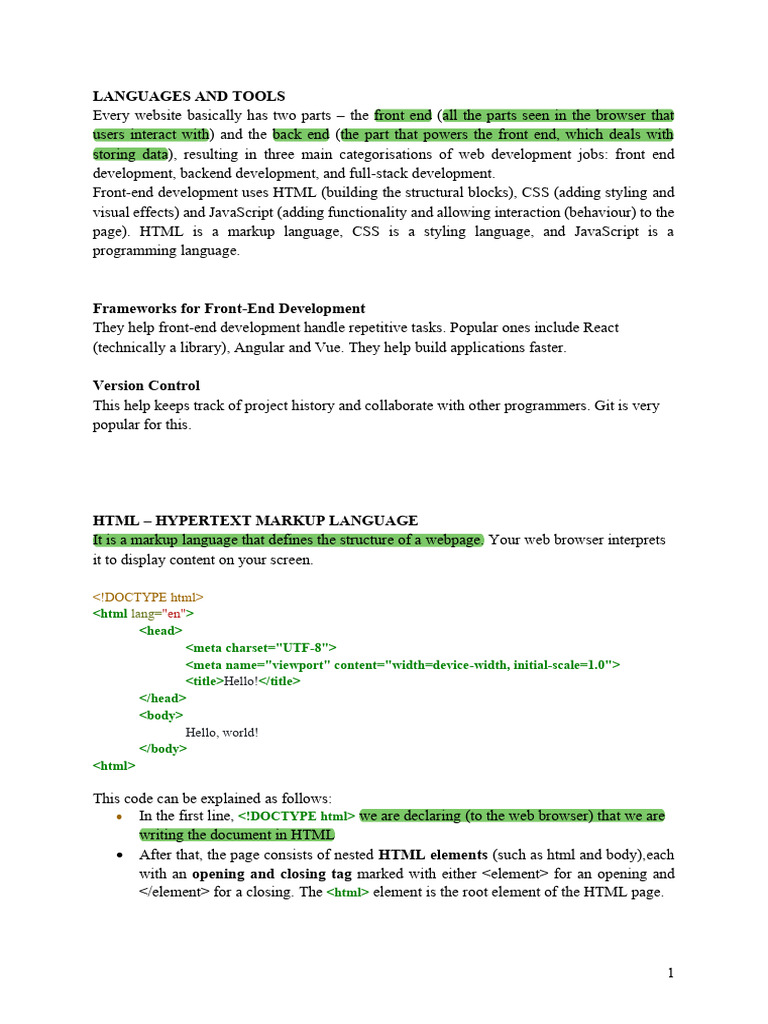 LANGUAGES AND TOOLS
Every website basically has two parts – the front end (all the parts seen in the browser that users interact with) and the back end (the part that powers the front end, which deals with storing data), resulting in three main categorisations of web development jobs: front end development, backend development, and full-stack development.
Front-end development uses HTML (building the structural blocks), CSS (adding styling and visual effects) and JavaScript (adding functionality and allowing interaction (behaviour) to the page). HTML is a markup language, CSS is a styling language, and JavaScript is a programming language.

Frameworks for Front-End Development
They help front-end development handle repetitive tasks. Popular ones include React (technically a library), Angular and Vue. They help build applications faster.

Version Control
This help keeps track of project history and collaborate with other programmers. Git is very popular for this.

HTML – HYPERTEXT MARKUP LANGUAGE
It is a markup language that defines the structure of a webpage. Your web browser interprets it to display content on your screen.

<!DOCTYPE html>
<html lang="en">
<head>
<meta charset="UTF-8">
<meta name="viewport" content="width=device-width, initial-scale=1.0">
<title>Hello!</title>
</head>
<body>
Hello, world!
</body>
<html>

This code can be explained as follows:
• In the first line, <!DOCTYPE html> we are declaring (to the web browser) that we are writing the document in HTML
• After that, the page consists of nested HTML elements (such as html and body),each with an opening and closing tag marked with either <element> for an opening and </element> for a closing. The <html> element is the root element of the HTML page.

1